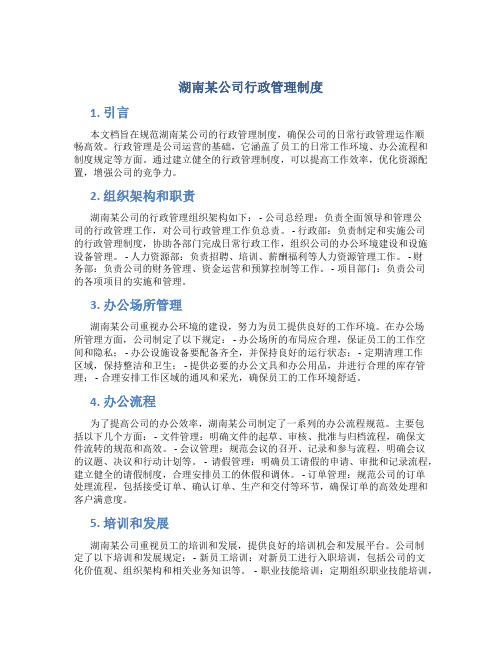 湖南某公司行政管理制度

1. 引言

本文档旨在规范湖南某公司的行政管理制度，确保公司的日常行政管理运作顺畅高效。行政管理是公司运营的基础，它涵盖了员工的日常工作环境、办公流程和制度规定等方面。通过建立健全的行政管理制度，可以提高工作效率，优化资源配置，增强公司的竞争力。

2. 组织架构和职责

湖南某公司的行政管理组织架构如下： - 公司总经理：负责全面领导和管理公司的行政管理工作，对公司行政管理工作负总责。 - 行政部：负责制定和实施公司的行政管理制度，协助各部门完成日常行政工作，组织公司的办公环境建设和设施设备管理。 - 人力资源部：负责招聘、培训、薪酬福利等人力资源管理工作。 - 财务部：负责公司的财务管理、资金运营和预算控制等工作。 - 项目部门：负责公司的各项项目的实施和管理。

3. 办公场所管理

湖南某公司重视办公环境的建设，努力为员工提供良好的工作环境。在办公场所管理方面，公司制定了以下规定： - 办公场所的布局应合理，保证员工的工作空间和隐私； - 办公设施设备要配备齐全，并保持良好的运行状态； - 定期清理工作区域，保持整洁和卫生； - 提供必要的办公文具和办公用品，并进行合理的库存管理； - 合理安排工作区域的通风和采光，确保员工的工作环境舒适。

4. 办公流程

为了提高公司的办公效率，湖南某公司制定了一系列的办公流程规范。主要包括以下几个方面： - 文件管理：明确文件的起草、审核、批准与归档流程，确保文件流转的规范和高效。 - 会议管理：规范会议的召开、记录和参与流程，明确会议的议题、决议和行动计划等。 - 请假管理：明确员工请假的申请、审批和记录流程，建立健全的请假制度，合理安排员工的休假和调休。 - 订单管理：规范公司的订单处理流程，包括接受订单、确认订单、生产和交付等环节，确保订单的高效处理和客户满意度。

5. 培训和发展

湖南某公司重视员工的培训和发展，提供良好的培训机会和发展平台。公司制定了以下培训和发展规定： - 新员工培训：对新员工进行入职培训，包括公司的文化价值观、组织架构和相关业务知识等。 - 职业技能培训：定期组织职业技能培训，